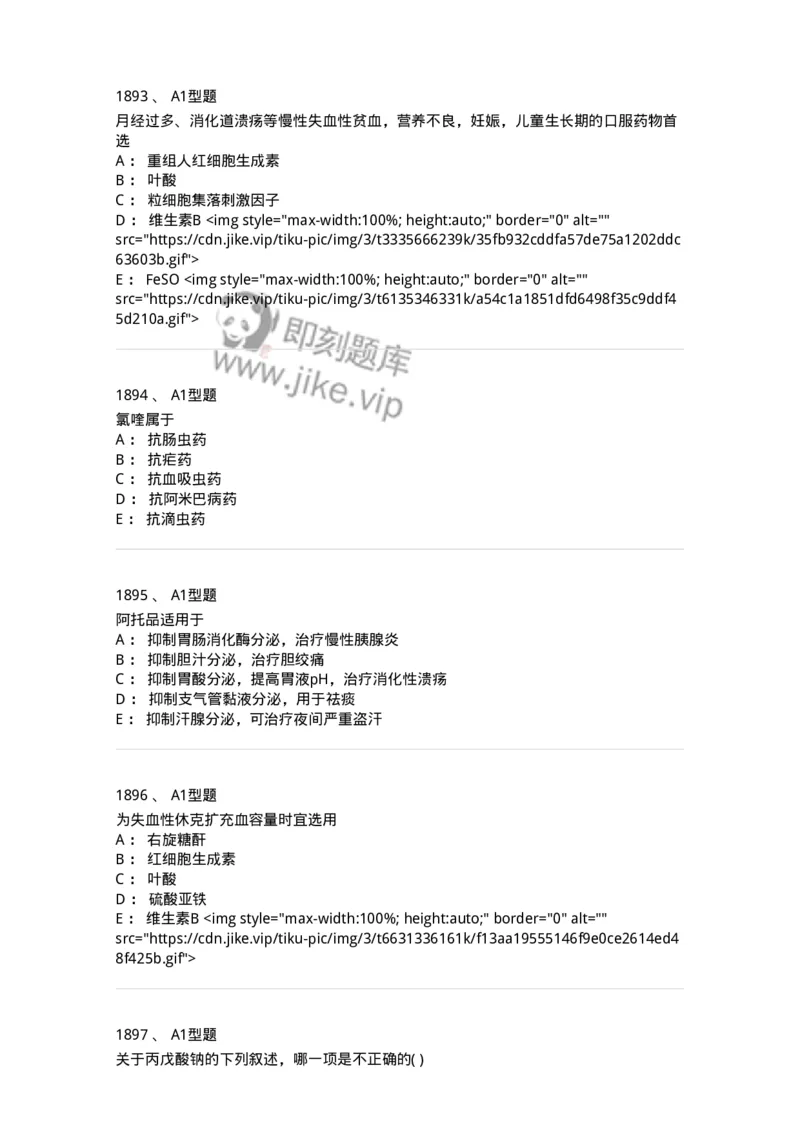 1893 、 A1型题
月经过多、消化道溃疡等慢性失血性贫血，营养不良，妊娠，儿童生长期的口服药物首选
A： 重组人红细胞生成素
B： 叶酸
C： 粒细胞集落刺激因子
D： 维生素B <img style="max-width:100%; height:auto;" border="0" alt="" src="https://cdn.jike.vip/tiku-pic/img/3/t3335666239k/35fb932cddfa57de75a1202ddc63603b.gif">
E： FeSO <img style="max-width:100%; height:auto;" border="0" alt="" src="https://cdn.jike.vip/tiku-pic/img/3/t6135346331k/a54c1a1851dfd6498f35c9ddf45d210a.gif">

即刻题库
www.jike.vip

1894 、 A1型题
氯喹属于
A： 抗肠虫药
B： 抗疟药
C： 抗血吸虫药
D： 抗阿米巴病药
E： 抗滴虫药

1895 、 A1型题
阿托品适用于
A： 抑制胃肠消化酶分泌，治疗慢性胰腺炎
B： 抑制胆汁分泌，治疗胆绞痛
C： 抑制胃酸分泌，提高胃液pH，治疗消化性溃疡
D： 抑制支气管黏液分泌，用于祛痰
E： 抑制汗腺分泌，可治疗夜间严重盗汗

1896 、 A1型题
为失血性休克扩充血容量时宜选用
A： 右旋糖酐
B： 红细胞生成素
C： 叶酸
D： 硫酸亚铁
E： 维生素B <img style="max-width:100%; height:auto;" border="0" alt="" src="https://cdn.jike.vip/tiku-pic/img/3/t6631336161k/f13aa19555146f9e0ce2614ed48f425b.gif">

1897 、 A1型题
关于丙戊酸钠的下列叙述，哪一项是不正确的( )